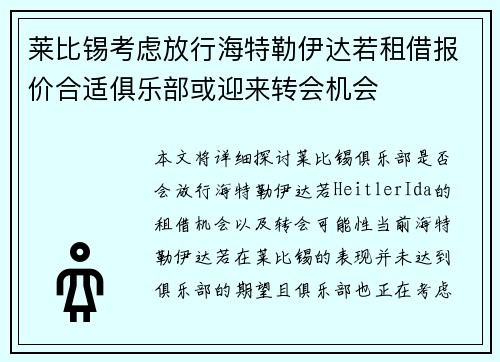 莱比锡考虑放行海特勒伊达若租借报价合适俱乐部或迎来转会机会

本文将详细探讨莱比锡俱乐部是否会放行海特勒伊达若HeitlerIda的租借机会以及转会可能性当前海特勒伊达若在莱比锡的表现并未达到俱乐部的期望且俱乐部也正在考虑